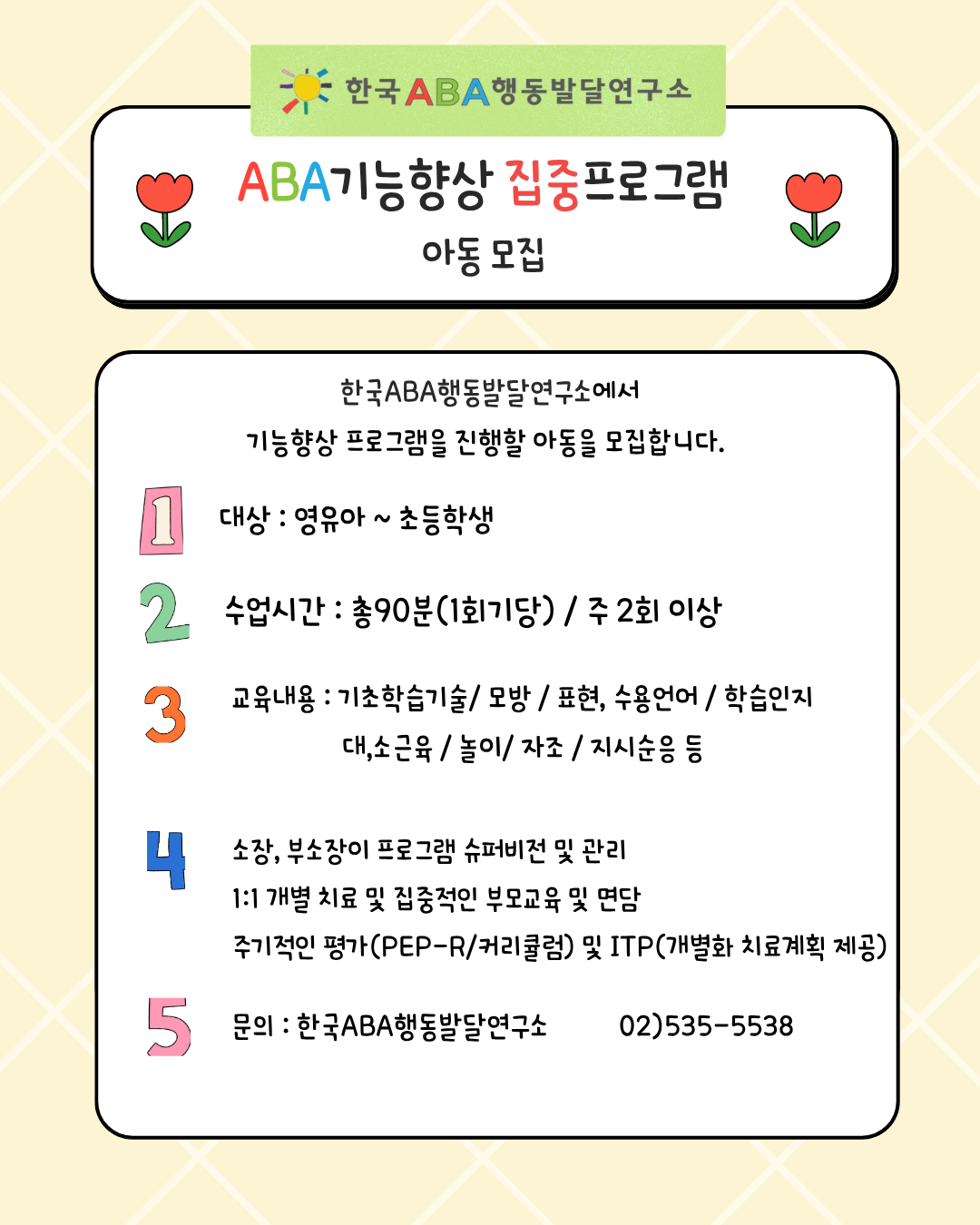 한국ABA행동발달연구소

ABA기능향상 집중프로그램

아동 모집

한국ABA행동발달연구소에서

기능향상 프로그램을 진행할 아동을 모집합니다.

1 대상 : 영유아 ~ 초등학생

2 수업시간 : 총90분(1회기당) / 주 2회 이상

3 교육내용 : 기초학습기술/ 모방 / 표현, 수용언어 / 학습인지
대,소근육 / 놀이/ 자조 / 지시순응 등

4 소장, 부소장이 프로그램 슈퍼비전 및 관리
1:1 개별 치료 및 집중적인 부모교육 및 면담
주기적인 평가(PEP-R/커리큘럼) 및 ITP(개별화 치료계획 제공)

5 문의 : 한국ABA행동발달연구소 02)535-5538